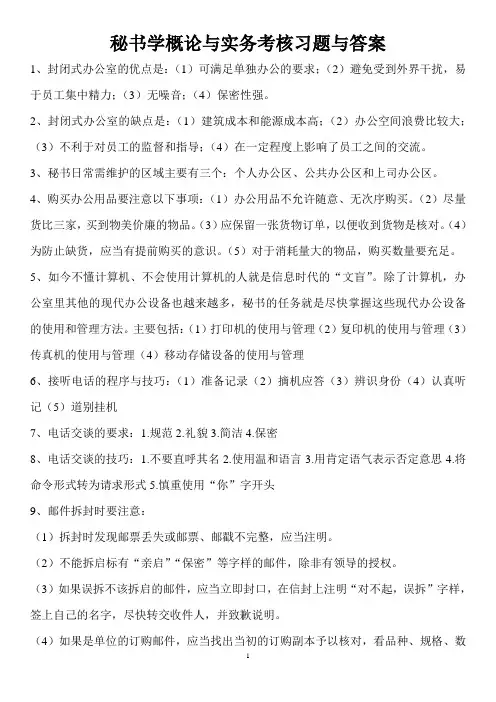 秘书学概论与实务考核习题与答案

1、封闭式办公室的优点是：（1）可满足单独办公的要求；（2）避免受到外界干扰，易于员工集中精力；（3）无噪音；（4）保密性强。

2、封闭式办公室的缺点是：（1）建筑成本和能源成本高；（2）办公空间浪费比较大；（3）不利于对员工的监督和指导；（4）在一定程度上影响了员工之间的交流。

3、秘书日常需维护的区域主要有三个：个人办公区、公共办公区和上司办公区。

4、购买办公用品要注意以下事项：（1）办公用品不允许随意、无次序购买。（2）尽量货比三家，买到物美价廉的物品。（3）应保留一张货物订单，以便收到货物是核对。（4）为防止缺货，应当有提前购买的意识。（5）对于消耗量大的物品，购买数量要充足。

5、如今不懂计算机、不会使用计算机的人就是信息时代的“文盲”。除了计算机，办公室里其他的现代办公设备也越来越多，秘书的任务就是尽快掌握这些现代办公设备的使用和管理方法。主要包括：（1）打印机的使用与管理（2）复印机的使用与管理（3）传真机的使用与管理（4）移动存储设备的使用与管理

6、接听电话的程序与技巧：（1）准备记录（2）摘机应答（3）辨识身份（4）认真听记（5）道别挂机

7、电话交谈的要求：1.规范 2.礼貌 3.简洁 4.保密

8、电话交谈的技巧：1.不要直呼其名 2.使用温和语言 3.用肯定语气表示否定意思 4.将命令形式转为请求形式 5.慎重使用“你”字开头

9、邮件拆封时要注意：

（1）拆封时发现邮票丢失或邮票、邮戳不完整，应当注明。

（2）不能拆启标有“亲启”“保密”等字样的邮件，除非有领导的授权。

（3）如果误拆不该拆启的邮件，应当立即封口，在信封上注明“对不起，误拆”字样，签上自己的名字，尽快转交收件人，并致歉说明。

（4）如果是单位的订购邮件，应当找出当初的订购副本予以核对，看品种、规格、数

1